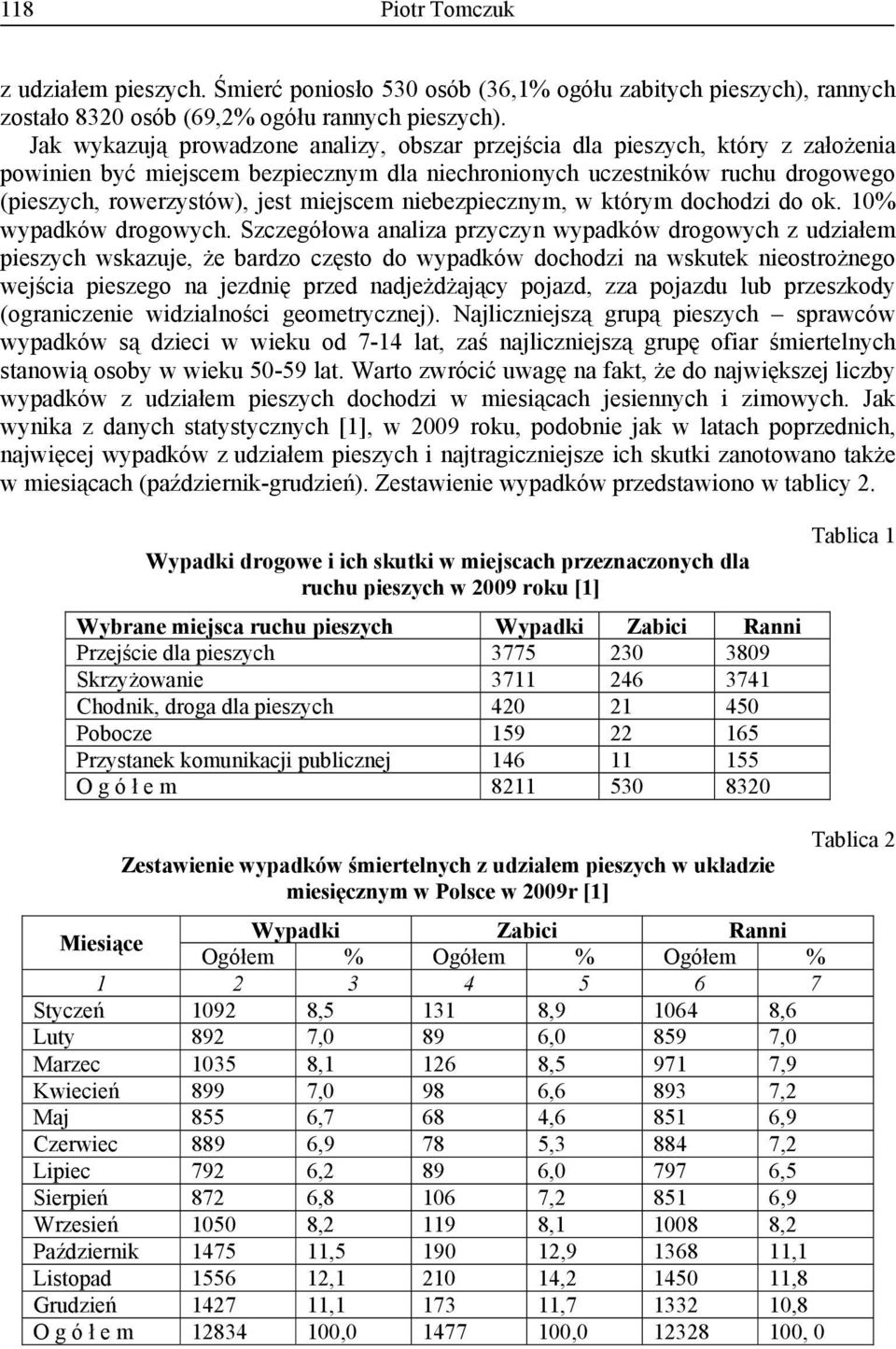 118 Piotr Tomczuk

z udziałem pieszych. Śmierć poniosło 530 osób (36,1% ogółu zabitych pieszych), rannych zostało 8320 osób (69,2% ogółu rannych pieszych).

Jak wykazują prowadzone analizy, obszar przejścia dla pieszych, który z założenia powinien być miejscem bezpiecznym dla niechronionych uczestników ruchu drogowego (pieszych, rowerzystów), jest miejscem niebezpiecznym, w którym dochodzi do ok. 10% wypadków drogowych. Szczegółowa analiza przyczyn wypadków drogowych z udziałem pieszych wskazuje, że bardzo często do wypadków dochodzi na wskutek nieostrożnego wejścia pieszego na jezdnię przed nadjeżdżający pojazd, zza pojazdu lub przeszkody (ograniczenie widzialności geometrycznej). Najliczniejszą grupą pieszych – sprawców wypadków są dzieci w wieku od 7-14 lat, zaś najliczniejszą grupę ofiar śmiertelnych stanowią osoby w wieku 50-59 lat. Warto zwrócić uwagę na fakt, że do największej liczby wypadków z udziałem pieszych dochodzi w miesiącach jesiennych i zimowych. Jak wynika z danych statystycznych [1], w 2009 roku, podobnie jak w latach poprzednich, najwięcej wypadków z udziałem pieszych i najtragiczniejsze ich skutki zanotowano także w miesiącach (październik-grudzień). Zestawienie wypadków przedstawiono w tablicy 2.

Tablica 1

Wypadki drogowe i ich skutki w miejscach przeznaczonych dla ruchu pieszych w 2009 roku [1]

| Wybrane miejsca ruchu pieszych | Wypadki | Zabici | Ranni |
|---|---|---|---|
| Przejście dla pieszych | 3775 | 230 | 3809 |
| Skrzyżowanie | 3711 | 246 | 3741 |
| Chodnik, droga dla pieszych | 420 | 21 | 450 |
| Pobocze | 159 | 22 | 165 |
| Przystanek komunikacji publicznej | 146 | 11 | 155 |
| O g ó ł e m | 8211 | 530 | 8320 |

Tablica 2

Zestawienie wypadków śmiertelnych z udziałem pieszych w układzie miesięcznym w Polsce w 2009r [1]

| Miesiące | Wypadki Ogółem | Wypadki % | Zabici Ogółem | Zabici % | Ranni Ogółem | Ranni % |
|---|---|---|---|---|---|---|
| 1 | 2 | 3 | 4 | 5 | 6 | 7 |
| Styczeń | 1092 | 8,5 | 131 | 8,9 | 1064 | 8,6 |
| Luty | 892 | 7,0 | 89 | 6,0 | 859 | 7,0 |
| Marzec | 1035 | 8,1 | 126 | 8,5 | 971 | 7,9 |
| Kwiecień | 899 | 7,0 | 98 | 6,6 | 893 | 7,2 |
| Maj | 855 | 6,7 | 68 | 4,6 | 851 | 6,9 |
| Czerwiec | 889 | 6,9 | 78 | 5,3 | 884 | 7,2 |
| Lipiec | 792 | 6,2 | 89 | 6,0 | 797 | 6,5 |
| Sierpień | 872 | 6,8 | 106 | 7,2 | 851 | 6,9 |
| Wrzesień | 1050 | 8,2 | 119 | 8,1 | 1008 | 8,2 |
| Październik | 1475 | 11,5 | 190 | 12,9 | 1368 | 11,1 |
| Listopad | 1556 | 12,1 | 210 | 14,2 | 1450 | 11,8 |
| Grudzień | 1427 | 11,1 | 173 | 11,7 | 1332 | 10,8 |
| O g ó ł e m | 12834 | 100,0 | 1477 | 100,0 | 12328 | 100, 0 |